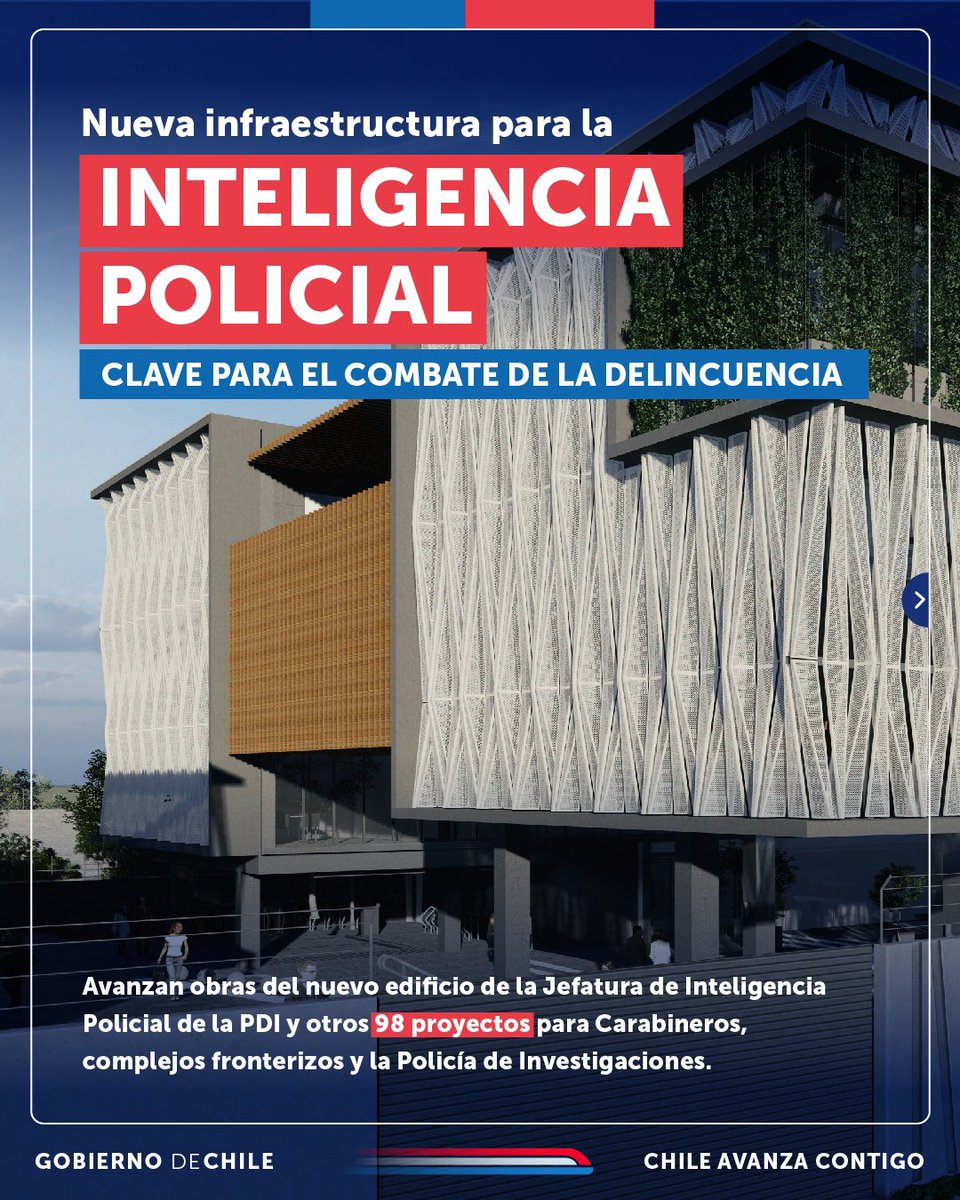 Nueva infraestructura para la

INTELIGENCIA POLICIAL

CLAVE PARA EL COMBATE DE LA DELINCUENCIA

Avanzan obras del nuevo edificio de la Jefatura de Inteligencia Policial de la PDI y otros 98 proyectos para Carabineros, complejos fronterizos y la Policía de Investigaciones.

GOBIERNO DE CHILE

CHILE AVANZA CONTIGO